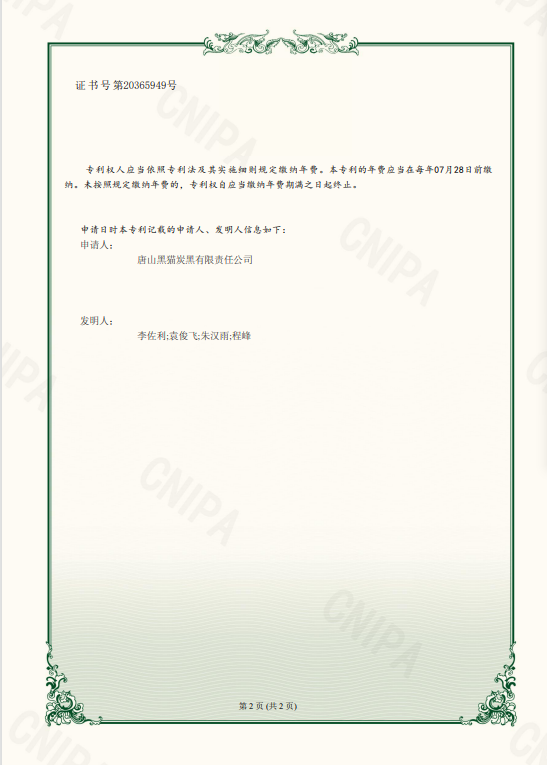 证书号第20365949号

专利权人应当依照专利法及其实施细则规定缴纳年费。本专利的年费应当在每年07月28日前缴纳。未按照规定缴纳年费的，专利权自应当缴纳年费期满之日起终止。

申请日时本专利记载的申请人、发明人信息如下：
申请人：
唐山黑猫炭黑有限责任公司

发明人：
李佐利;袁俊飞;朱汉雨;程峰

第2页(共2页)

CNIPA